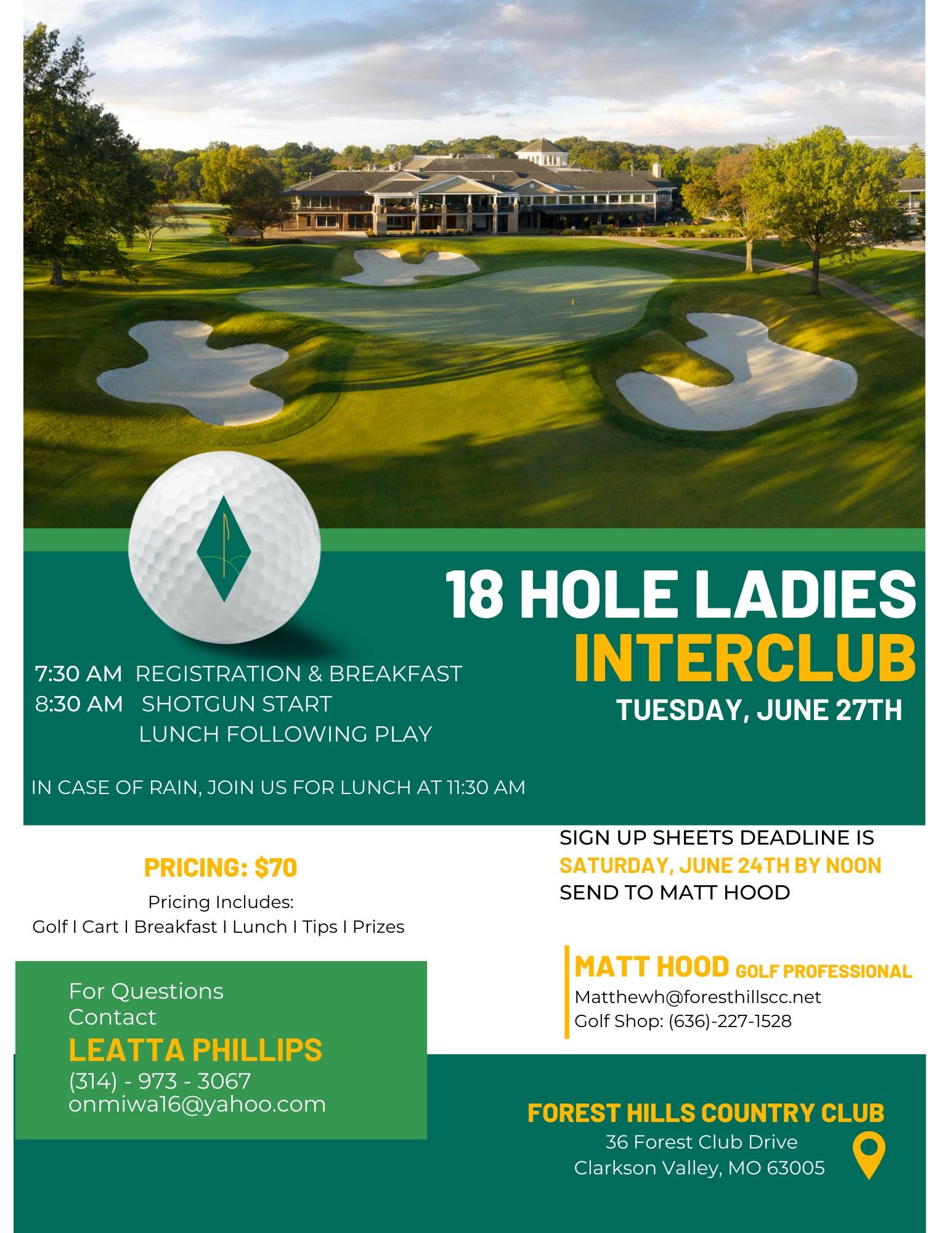 18 HOLE LADIES INTERCLUB
TUESDAY, JUNE 27TH

7:30 AM REGISTRATION & BREAKFAST
8:30 AM SHOTGUN START
LUNCH FOLLOWING PLAY

IN CASE OF RAIN, JOIN US FOR LUNCH AT 11:30 AM

PRICING: $70
Pricing Includes:
Golf I Cart I Breakfast I Lunch I Tips I Prizes

SIGN UP SHEETS DEADLINE IS
SATURDAY, JUNE 24TH BY NOON
SEND TO MATT HOOD

MATT HOOD GOLF PROFESSIONAL
Matthewh@foresthillscc.net
Golf Shop: (636)-227-1528

For Questions
Contact
LEATTA PHILLIPS
(314) - 973 - 3067
onmiwa16@yahoo.com

FOREST HILLS COUNTRY CLUB
36 Forest Club Drive
Clarkson Valley, MO 63005